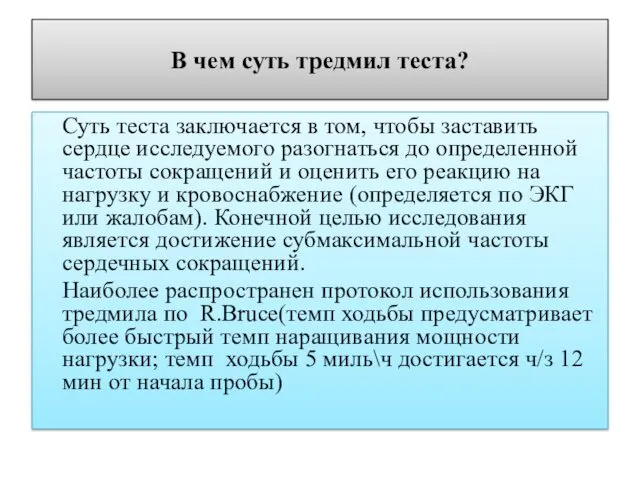 В чем суть тредмил теста?

Суть теста заключается в том, чтобы заставить сердце исследуемого разогнаться до определенной частоты сокращений и оценить его реакцию на нагрузку и кровоснабжение (определяется по ЭКГ или жалобам). Конечной целью исследования является достижение субмаксимальной частоты сердечных сокращений.

Наиболее распространен протокол использования тредмила по R.Bruce(темп ходьбы предусматривает более быстрый темп наращивания мощности нагрузки; темп ходьбы 5 миль\ч достигается ч/з 12 мин от начала пробы)